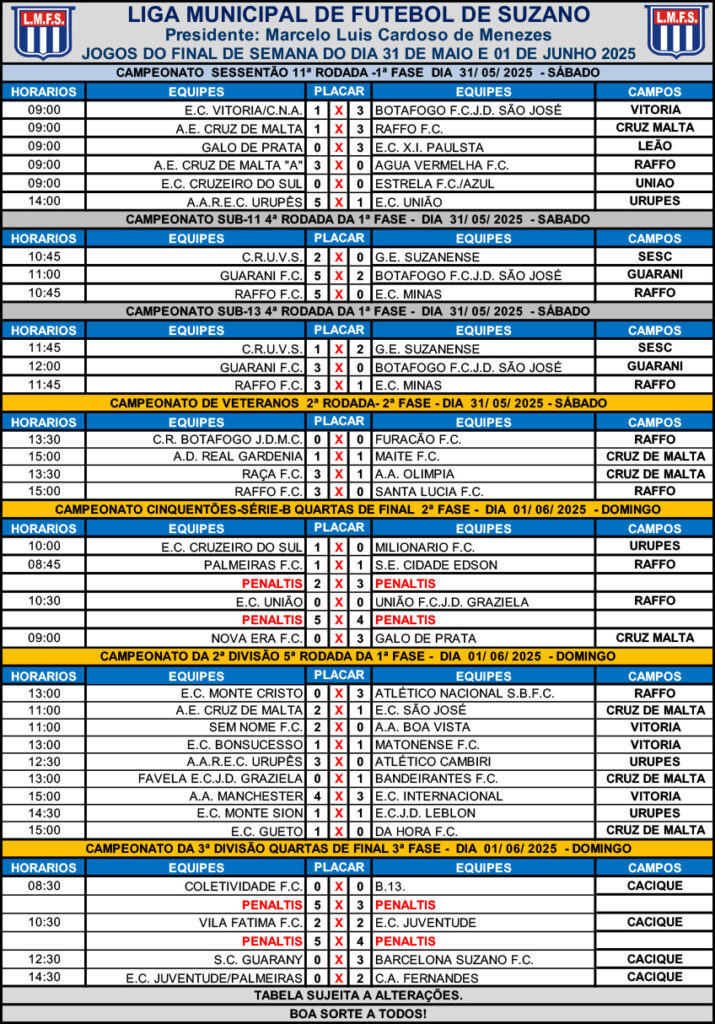 L.M.F.S.

LIGA MUNICIPAL DE FUTEBOL DE SUZANO
Presidente: Marcelo Luis Cardoso de Menezes
JOGOS DO FINAL DE SEMANA DO DIA 31 DE MAIO E 01 DE JUNHO 2025

L.M.F.S.

CAMPEONATO SESSENTÃO 11ª RODADA -1ª FASE DIA 31/ 05/ 2025 - SÁBADO

| HORARIOS | EQUIPES | PLACAR | | | EQUIPES | CAMPOS |
|---|---|---|---|---|---|---|
| 09:00 | E.C. VITORIA/C.N.A. | 1 | X | 3 | BOTAFOGO F.C.J.D. SÃO JOSÉ | VITORIA |
| 09:00 | A.E. CRUZ DE MALTA | 1 | X | 3 | RAFFO F.C. | CRUZ MALTA |
| 09:00 | GALO DE PRATA | 0 | X | 3 | E.C. X.I. PAULSTA | LEÃO |
| 09:00 | A.E. CRUZ DE MALTA "A" | 3 | X | 0 | AGUA VERMELHA F.C. | RAFFO |
| 09:00 | E.C. CRUZEIRO DO SUL | 0 | X | 0 | ESTRELA F.C./AZUL | UNIAO |
| 14:00 | A.A.R.E.C. URUPÊS | 5 | X | 1 | E.C. UNIÃO | URUPES |

CAMPEONATO SUB-11 4ª RODADA DA 1ª FASE - DIA 31/ 05/ 2025 - SÁBADO

| HORARIOS | EQUIPES | PLACAR | | | EQUIPES | CAMPOS |
|---|---|---|---|---|---|---|
| 10:45 | C.R.U.V.S. | 2 | X | 0 | G.E. SUZANENSE | SESC |
| 11:00 | GUARANI F.C. | 5 | X | 2 | BOTAFOGO F.C.J.D. SÃO JOSÉ | GUARANI |
| 10:45 | RAFFO F.C. | 5 | X | 0 | E.C. MINAS | RAFFO |

CAMPEONATO SUB-13 4ª RODADA DA 1ª FASE - DIA 31/ 05/ 2025 - SÁBADO

| HORARIOS | EQUIPES | PLACAR | | | EQUIPES | CAMPOS |
|---|---|---|---|---|---|---|
| 11:45 | C.R.U.V.S. | 1 | X | 2 | G.E. SUZANENSE | SESC |
| 12:00 | GUARANI F.C. | 3 | X | 0 | BOTAFOGO F.C.J.D. SÃO JOSÉ | GUARANI |
| 11:45 | RAFFO F.C. | 3 | X | 1 | E.C. MINAS | RAFFO |

CAMPEONATO DE VETERANOS 2ª RODADA- 2ª FASE - DIA 31/ 05/ 2025 - SÁBADO

| HORARIOS | EQUIPES | PLACAR | | | EQUIPES | CAMPOS |
|---|---|---|---|---|---|---|
| 13:30 | C.R. BOTAFOGO J.D.M.C. | 0 | X | 0 | FURACÃO F.C. | RAFFO |
| 15:00 | A.D. REAL GARDENIA | 1 | X | 1 | MAITE F.C. | CRUZ DE MALTA |
| 13:30 | RAÇA F.C. | 3 | X | 1 | A.A. OLIMPIA | CRUZ DE MALTA |
| 15:00 | RAFFO F.C. | 3 | X | 0 | SANTA LUCIA F.C. | RAFFO |

CAMPEONATO CINQUENTÕES-SÉRIE-B QUARTAS DE FINAL 2ª FASE - DIA 01/ 06/ 2025 - DOMINGO

| HORARIOS | EQUIPES | PLACAR | | | EQUIPES | CAMPOS |
|---|---|---|---|---|---|---|
| 10:00 | E.C. CRUZEIRO DO SUL | 1 | X | 0 | MILIONARIO F.C. | URUPES |
| 08:45 | PALMEIRAS F.C. | 1 | X | 1 | S.E. CIDADE EDSON | RAFFO |
| | PENALTIS | 2 | X | 3 | PENALTIS | |
| 10:30 | E.C. UNIÃO | 0 | X | 0 | UNIÃO F.C.J.D. GRAZIELA | RAFFO |
| | PENALTIS | 5 | X | 4 | PENALTIS | |
| 09:00 | NOVA ERA F.C. | 0 | X | 3 | GALO DE PRATA | CRUZ MALTA |

CAMPEONATO DA 2ª DIVISÃO 5ª RODADA DA 1ª FASE - DIA 01/ 06/ 2025 - DOMINGO

| HORARIOS | EQUIPES | PLACAR | | | EQUIPES | CAMPOS |
|---|---|---|---|---|---|---|
| 13:00 | E.C. MONTE CRISTO | 0 | X | 3 | ATLÉTICO NACIONAL S.B.F.C. | RAFFO |
| 11:00 | A.E. CRUZ DE MALTA | 2 | X | 1 | E.C. SÃO JOSÉ | CRUZ DE MALTA |
| 11:00 | SEM NOME F.C. | 2 | X | 0 | A.A. BOA VISTA | VITORIA |
| 13:00 | E.C. BONSUCESSO | 1 | X | 1 | MATONENSE F.C. | VITORIA |
| 12:30 | A.A.R.E.C. URUPÊS | 3 | X | 0 | ATLÉTICO CAMBIRI | URUPES |
| 13:00 | FAVELA E.C.J.D. GRAZIELA | 0 | X | 1 | BANDEIRANTES F.C. | CRUZ DE MALTA |
| 15:00 | A.A. MANCHESTER | 4 | X | 3 | E.C. INTERNACIONAL | VITORIA |
| 14:30 | E.C. MONTE SION | 1 | X | 1 | E.C.J.D. LEBLON | URUPES |
| 15:00 | E.C. GUETO | 1 | X | 0 | DA HORA F.C. | CRUZ DE MALTA |

CAMPEONATO DA 3ª DIVISÃO QUARTAS DE FINAL 3ª FASE - DIA 01/ 06/ 2025 - DOMINGO

| HORARIOS | EQUIPES | PLACAR | | | EQUIPES | CAMPOS |
|---|---|---|---|---|---|---|
| 08:30 | COLETIVIDADE F.C. | 0 | X | 0 | B.13. | CACIQUE |
| | PENALTIS | 5 | X | 3 | PENALTIS | |
| 10:30 | VILA FATIMA F.C. | 2 | X | 2 | E.C. JUVENTUDE | CACIQUE |
| | PENALTIS | 5 | X | 4 | PENALTIS | |
| 12:30 | S.C. GUARANY | 0 | X | 3 | BARCELONA SUZANO F.C. | CACIQUE |
| 14:30 | E.C. JUVENTUDE/PALMEIRAS | 0 | X | 2 | C.A. FERNANDES | CACIQUE |

TABELA SUJEITA A ALTERAÇÕES.
BOA SORTE A TODOS!